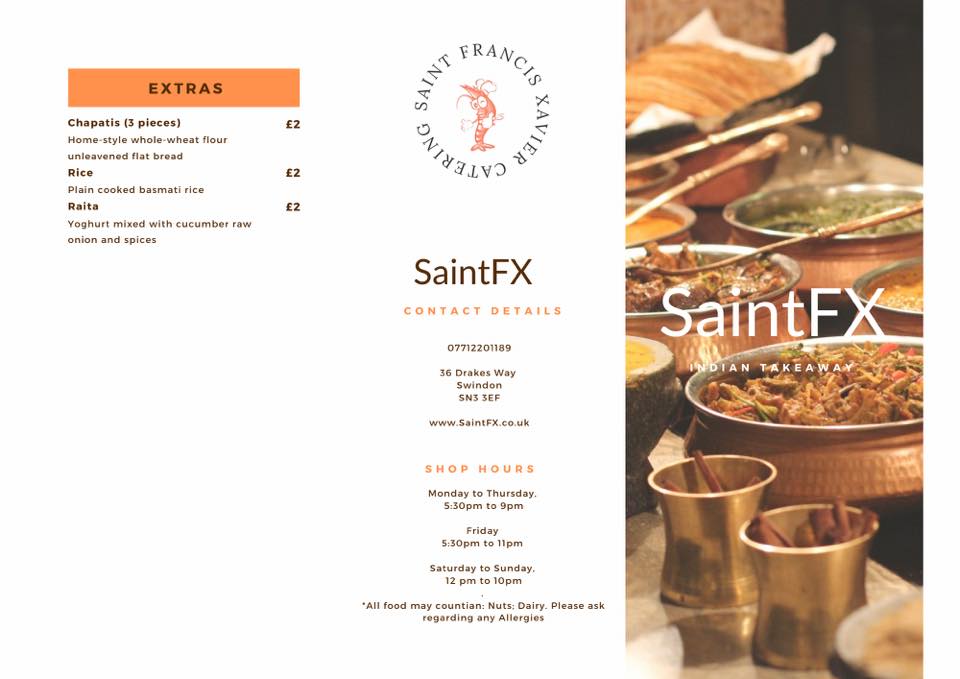 EXTRAS

Chapatis (3 pieces) £2
Home-style whole-wheat flour unleavened flat bread

Rice £2
Plain cooked basmati rice

Raita £2
Yoghurt mixed with cucumber raw onion and spices

SAINT FRANCIS XAVIER CATERING

SaintFX

CONTACT DETAILS

07712201189

36 Drakes Way
Swindon
SN3 3EF

www.SaintFX.co.uk

SHOP HOURS

Monday to Thursday,
5:30pm to 9pm

Friday
5:30pm to 11pm

Saturday to Sunday,
12 pm to 10pm

*All food may countian: Nuts; Dairy. Please ask regarding any Allergies

SaintFX

INDIAN TAKEAWAY